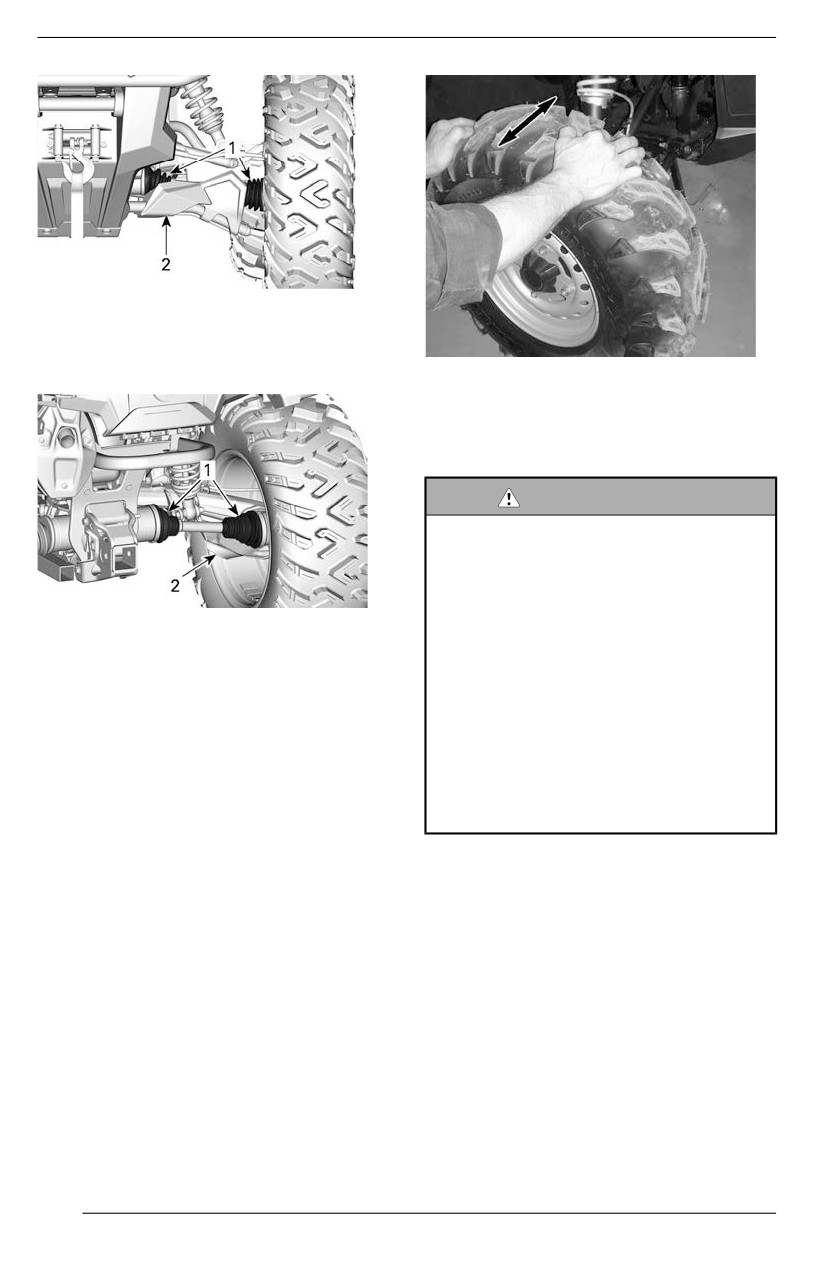 1

2

1

2